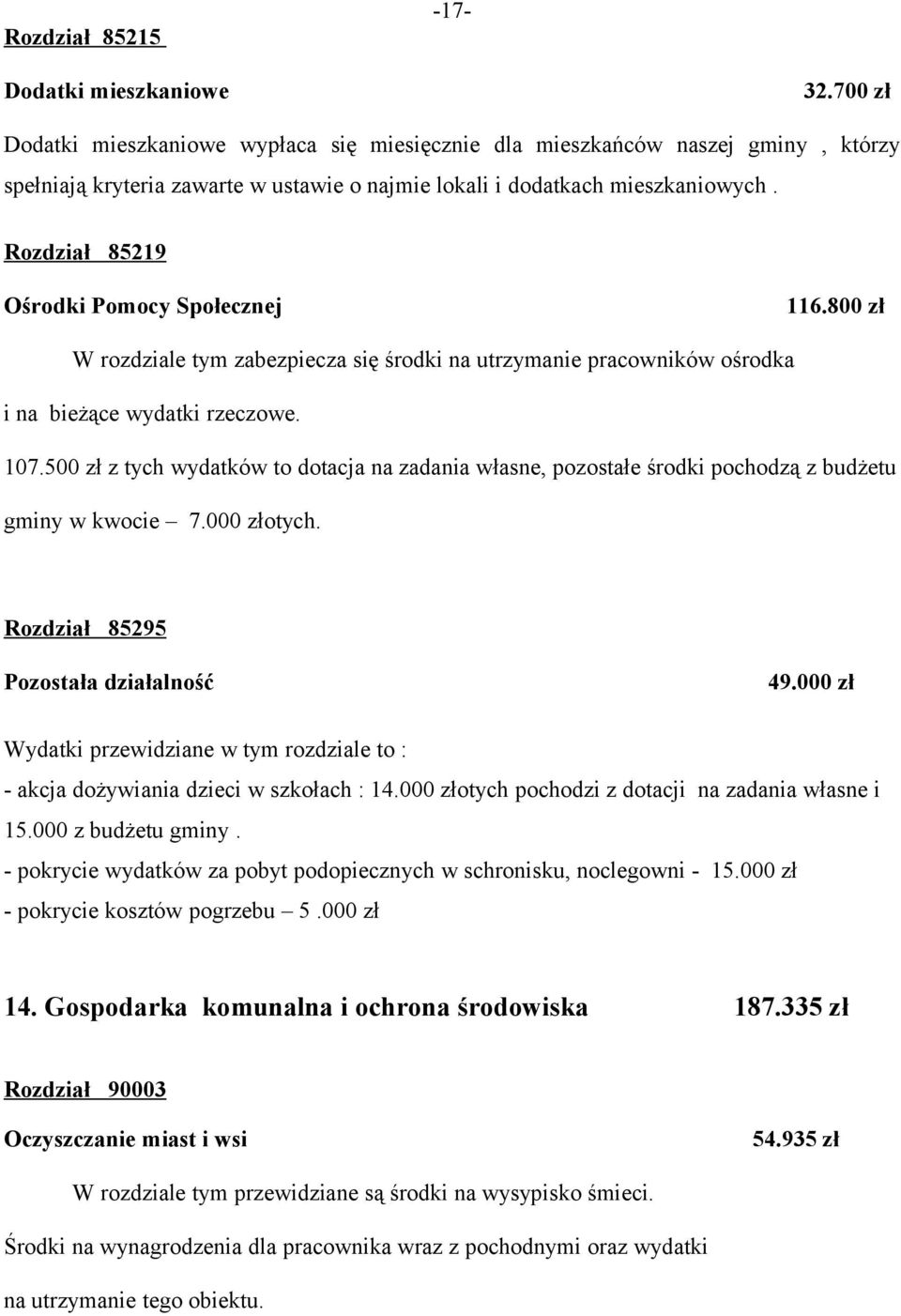 -17-

Rozdział 85215

Dodatki mieszkaniowe 32.700 zł

Dodatki mieszkaniowe wypłaca się miesięcznie dla mieszkańców naszej gminy , którzy spełniają kryteria zawarte w ustawie o najmie lokali i dodatkach mieszkaniowych .

Rozdział 85219

Ośrodki Pomocy Społecznej 116.800 zł

W rozdziale tym zabezpiecza się środki na utrzymanie pracowników ośrodka i na bieżące wydatki rzeczowe.

107.500 zł z tych wydatków to dotacja na zadania własne, pozostałe środki pochodzą z budżetu gminy w kwocie – 7.000 złotych.

Rozdział 85295

Pozostała działalność 49.000 zł

Wydatki przewidziane w tym rozdziale to :

- akcja dożywiania dzieci w szkołach : 14.000 złotych pochodzi z dotacji na zadania własne i 15.000 z budżetu gminy .

- pokrycie wydatków za pobyt podopiecznych w schronisku, noclegowni - 15.000 zł

- pokrycie kosztów pogrzebu – 5 .000 zł

14. Gospodarka komunalna i ochrona środowiska 187.335 zł

Rozdział 90003

Oczyszczanie miast i wsi 54.935 zł

W rozdziale tym przewidziane są środki na wysypisko śmieci.

Środki na wynagrodzenia dla pracownika wraz z pochodnymi oraz wydatki na utrzymanie tego obiektu.